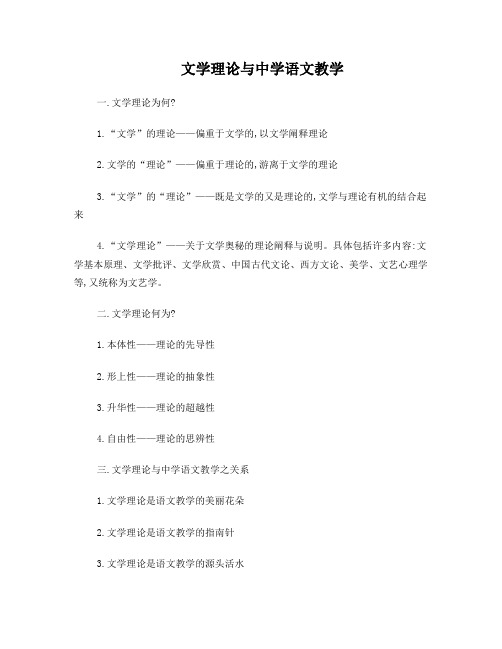 文学理论与中学语文教学

一.文学理论为何?

1.“文学”的理论——偏重于文学的,以文学阐释理论

2.文学的“理论”——偏重于理论的,游离于文学的理论

3.“文学”的“理论”——既是文学的又是理论的,文学与理论有机的结合起来

4.“文学理论”——关于文学奥秘的理论阐释与说明。具体包括许多内容:文学基本原理、文学批评、文学欣赏、中国古代文论、西方文论、美学、文艺心理学等,又统称为文艺学。

二.文学理论何为?

1.本体性——理论的先导性

2.形上性——理论的抽象性

3.升华性——理论的超越性

4.自由性——理论的思辨性

三.文学理论与中学语文教学之关系

1.文学理论是语文教学的美丽花朵

2.文学理论是语文教学的指南针

3.文学理论是语文教学的源头活水